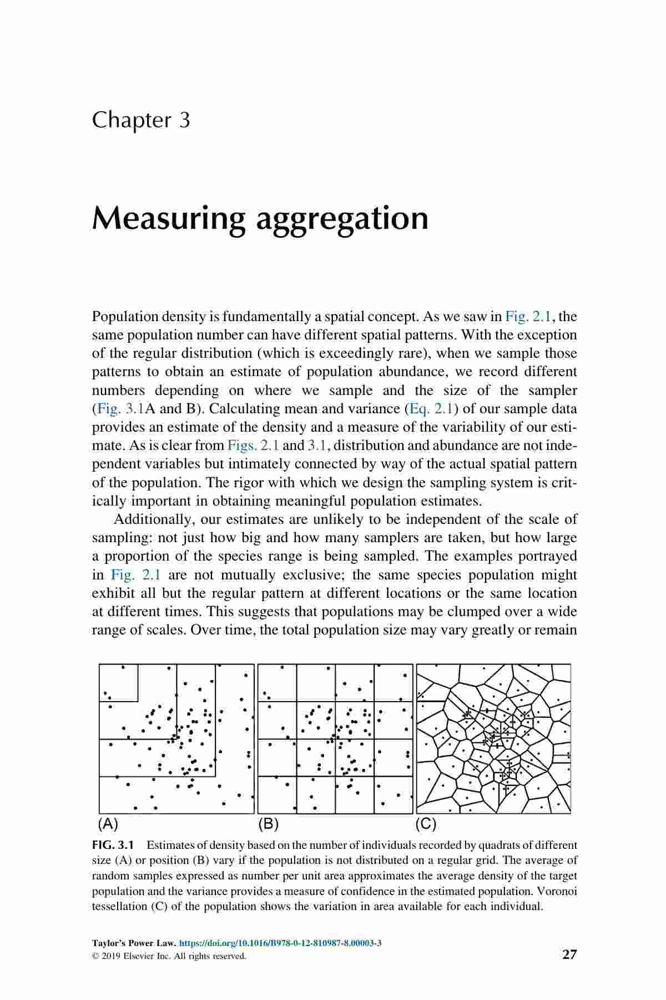 Chapter 3

Measuring aggregation

Population density is fundamentally a spatial concept. As we saw in Fig. 2.1, the same population number can have different spatial patterns. With the exception of the regular distribution (which is exceedingly rare), when we sample those patterns to obtain an estimate of population abundance, we record different numbers depending on where we sample and the size of the sampler (Fig. 3.1A and B). Calculating mean and variance (Eq. 2.1) of our sample data provides an estimate of the density and a measure of the variability of our estimate. As is clear from Figs. 2.1 and 3.1, distribution and abundance are not independent variables but intimately connected by way of the actual spatial pattern of the population. The rigor with which we design the sampling system is critically important in obtaining meaningful population estimates.

Additionally, our estimates are unlikely to be independent of the scale of sampling: not just how big and how many samplers are taken, but how large a proportion of the species range is being sampled. The examples portrayed in Fig. 2.1 are not mutually exclusive; the same species population might exhibit all but the regular pattern at different locations or the same location at different times. This suggests that populations may be clumped over a wide range of scales. Over time, the total population size may vary greatly or remain

(A)

(B)

(C)

FIG. 3.1 Estimates of density based on the number of individuals recorded by quadrats of different size (A) or position (B) vary if the population is not distributed on a regular grid. The average of random samples expressed as number per unit area approximates the average density of the target population and the variance provides a measure of confidence in the estimated population. Voronoi tessellation (C) of the population shows the variation in area available for each individual.

Taylor's Power Law. https://doi.org/10.1016/B978-0-12-810987-8.00003-3
© 2019 Elsevier Inc. All rights reserved.

27